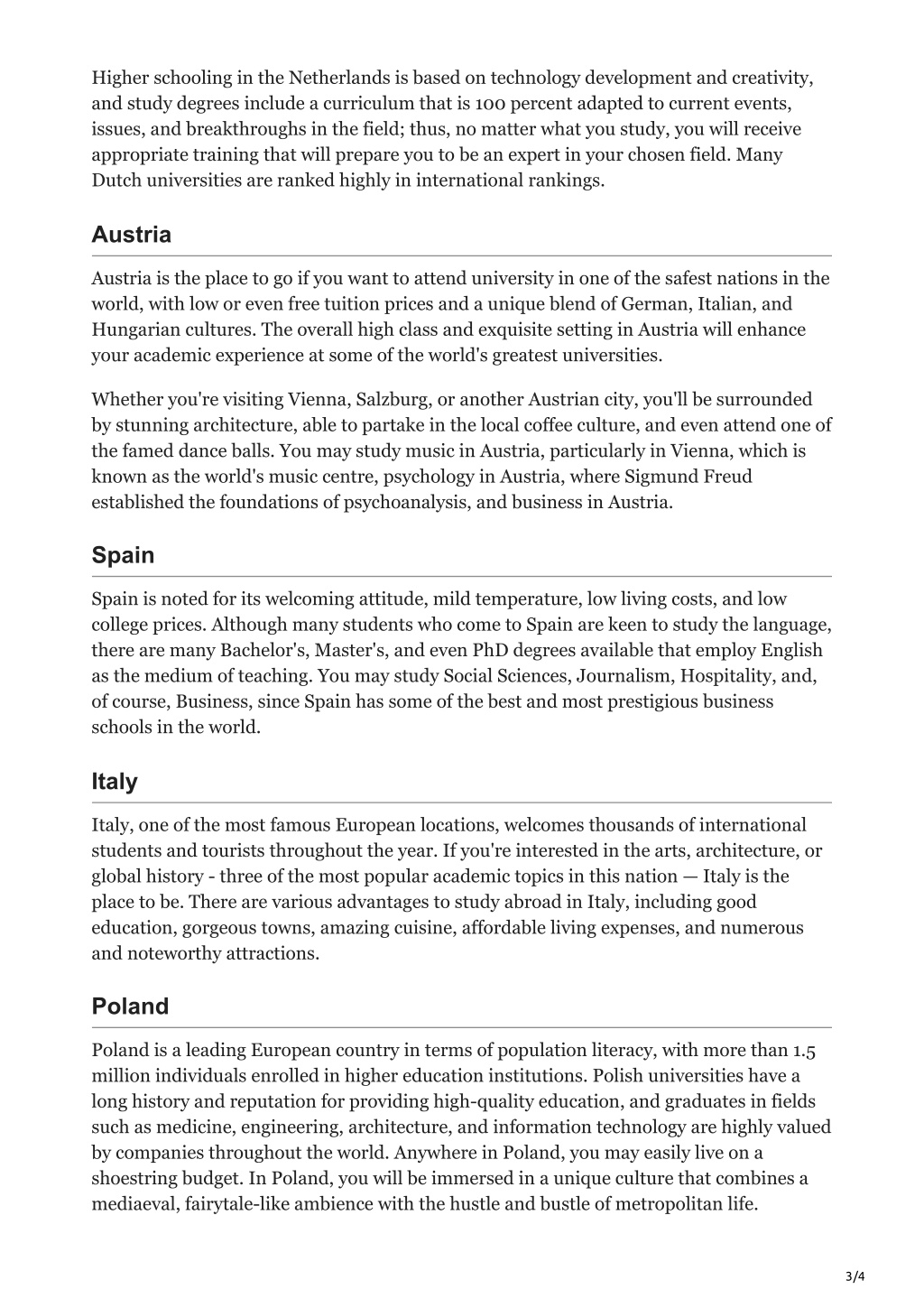 Higher schooling in the Netherlands is based on technology development and creativity, and study degrees include a curriculum that is 100 percent adapted to current events, issues, and breakthroughs in the field; thus, no matter what you study, you will receive appropriate training that will prepare you to be an expert in your chosen field. Many Dutch universities are ranked highly in international rankings.

Austria

Austria is the place to go if you want to attend university in one of the safest nations in the world, with low or even free tuition prices and a unique blend of German, Italian, and Hungarian cultures. The overall high class and exquisite setting in Austria will enhance your academic experience at some of the world's greatest universities.

Whether you're visiting Vienna, Salzburg, or another Austrian city, you'll be surrounded by stunning architecture, able to partake in the local coffee culture, and even attend one of the famed dance balls. You may study music in Austria, particularly in Vienna, which is known as the world's music centre, psychology in Austria, where Sigmund Freud established the foundations of psychoanalysis, and business in Austria.

Spain

Spain is noted for its welcoming attitude, mild temperature, low living costs, and low college prices. Although many students who come to Spain are keen to study the language, there are many Bachelor's, Master's, and even PhD degrees available that employ English as the medium of teaching. You may study Social Sciences, Journalism, Hospitality, and, of course, Business, since Spain has some of the best and most prestigious business schools in the world.

Italy

Italy, one of the most famous European locations, welcomes thousands of international students and tourists throughout the year. If you're interested in the arts, architecture, or global history - three of the most popular academic topics in this nation — Italy is the place to be. There are various advantages to study abroad in Italy, including good education, gorgeous towns, amazing cuisine, affordable living expenses, and numerous and noteworthy attractions.

Poland

Poland is a leading European country in terms of population literacy, with more than 1.5 million individuals enrolled in higher education institutions. Polish universities have a long history and reputation for providing high-quality education, and graduates in fields such as medicine, engineering, architecture, and information technology are highly valued by companies throughout the world. Anywhere in Poland, you may easily live on a shoestring budget. In Poland, you will be immersed in a unique culture that combines a mediaeval, fairytale-like ambience with the hustle and bustle of metropolitan life.

3/4